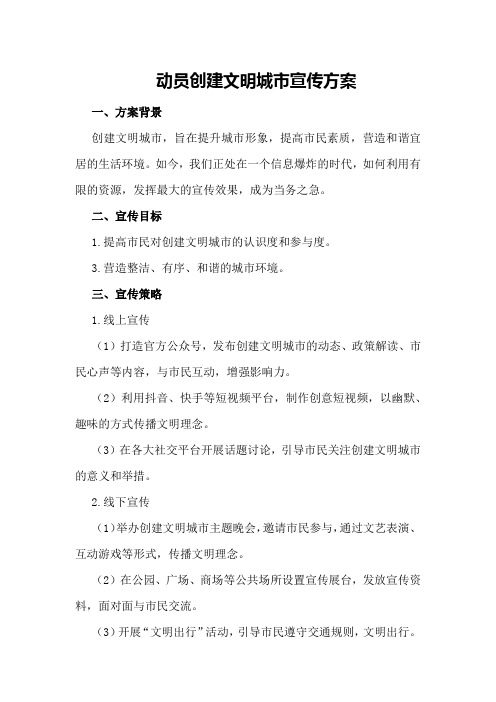 动员创建文明城市宣传方案

一、方案背景

创建文明城市，旨在提升城市形象，提高市民素质，营造和谐宜居的生活环境。如今，我们正处在一个信息爆炸的时代，如何利用有限的资源，发挥最大的宣传效果，成为当务之急。

二、宣传目标

1.提高市民对创建文明城市的认识度和参与度。

3.营造整洁、有序、和谐的城市环境。

三、宣传策略

1.线上宣传

（1）打造官方公众号，发布创建文明城市的动态、政策解读、市民心声等内容，与市民互动，增强影响力。

（2）利用抖音、快手等短视频平台，制作创意短视频，以幽默、趣味的方式传播文明理念。

（3）在各大社交平台开展话题讨论，引导市民关注创建文明城市的意义和举措。

2.线下宣传

（1）举办创建文明城市主题晚会，邀请市民参与，通过文艺表演、互动游戏等形式，传播文明理念。

（2）在公园、广场、商场等公共场所设置宣传展台，发放宣传资料，面对面与市民交流。

（3）开展“文明出行”活动，引导市民遵守交通规则，文明出行。